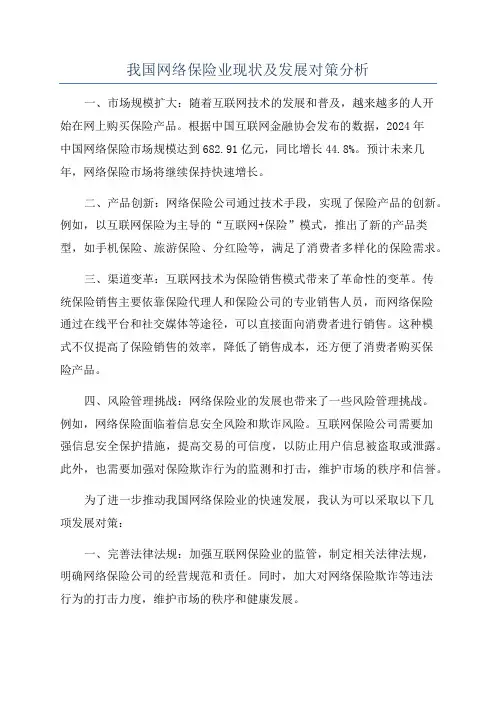 我国网络保险业现状及发展对策分析

一、市场规模扩大：随着互联网技术的发展和普及，越来越多的人开始在网上购买保险产品。根据中国互联网金融协会发布的数据，2024年中国网络保险市场规模达到682.91亿元，同比增长44.8%。预计未来几年，网络保险市场将继续保持快速增长。

二、产品创新：网络保险公司通过技术手段，实现了保险产品的创新。例如，以互联网保险为主导的“互联网+保险”模式，推出了新的产品类型，如手机保险、旅游保险、分红险等，满足了消费者多样化的保险需求。

三、渠道变革：互联网技术为保险销售模式带来了革命性的变革。传统保险销售主要依靠保险代理人和保险公司的专业销售人员，而网络保险通过在线平台和社交媒体等途径，可以直接面向消费者进行销售。这种模式不仅提高了保险销售的效率，降低了销售成本，还方便了消费者购买保险产品。

四、风险管理挑战：网络保险业的发展也带来了一些风险管理挑战。例如，网络保险面临着信息安全风险和欺诈风险。互联网保险公司需要加强信息安全保护措施，提高交易的可信度，以防止用户信息被盗取或泄露。此外，也需要加强对保险欺诈行为的监测和打击，维护市场的秩序和信誉。

为了进一步推动我国网络保险业的快速发展，我认为可以采取以下几项发展对策：

一、完善法律法规：加强互联网保险业的监管，制定相关法律法规，明确网络保险公司的经营规范和责任。同时，加大对网络保险欺诈等违法行为的打击力度，维护市场的秩序和健康发展。